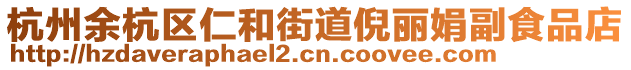 杭州余杭区仁和街道倪丽娟副食品店
http://hzdaveraphael2.cn.coovee.com